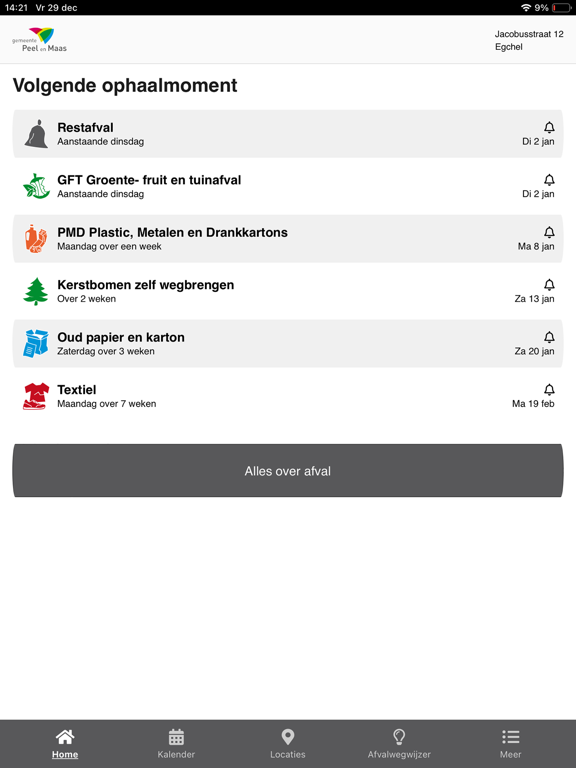 14:21 Vr 29 dec
9%

gemeente Peel en Maas

Jacobusstraat 12
Egchel

Volgende ophaalmoment

Restafval
Aanstaande dinsdag
Di 2 jan

GFT Groente- fruit en tuinafval
Aanstaande dinsdag
Di 2 jan

PMD Plastic, Metalen en Drankkartons
Maandag over een week
Ma 8 jan

Kerstbomen zelf wegbrengen
Over 2 weken
Za 13 jan

Oud papier en karton
Zaterdag over 3 weken
Za 20 jan

Textiel
Maandag over 7 weken
Ma 19 feb

Alles over afval

Home
Kalender
Locaties
Afvalwegwijzer
Meer